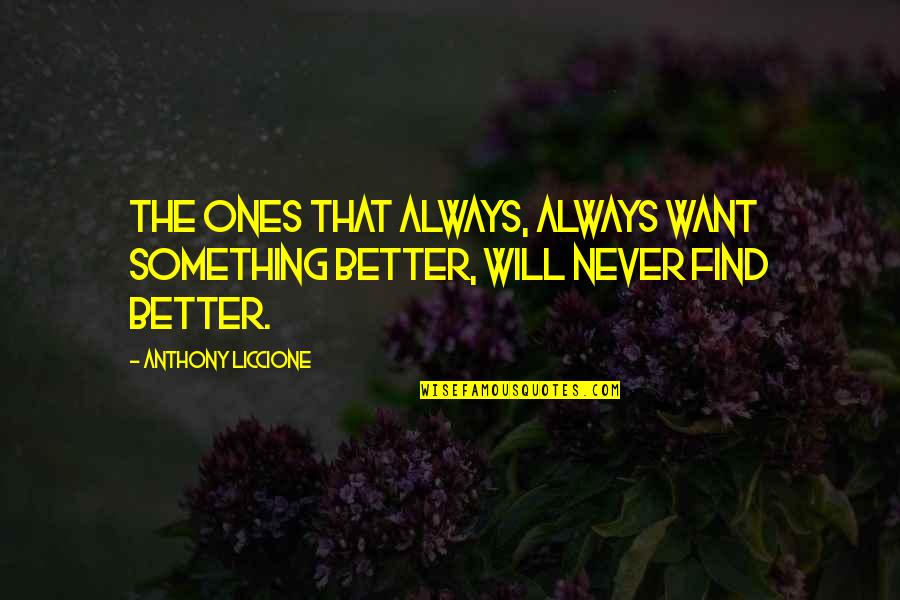 THE ONES THAT ALWAYS, ALWAYS WANT SOMETHING BETTER, WILL NEVER FIND BETTER.

- ANTHONY LICCIONE

WISEFAMOUSQUOTES.COM